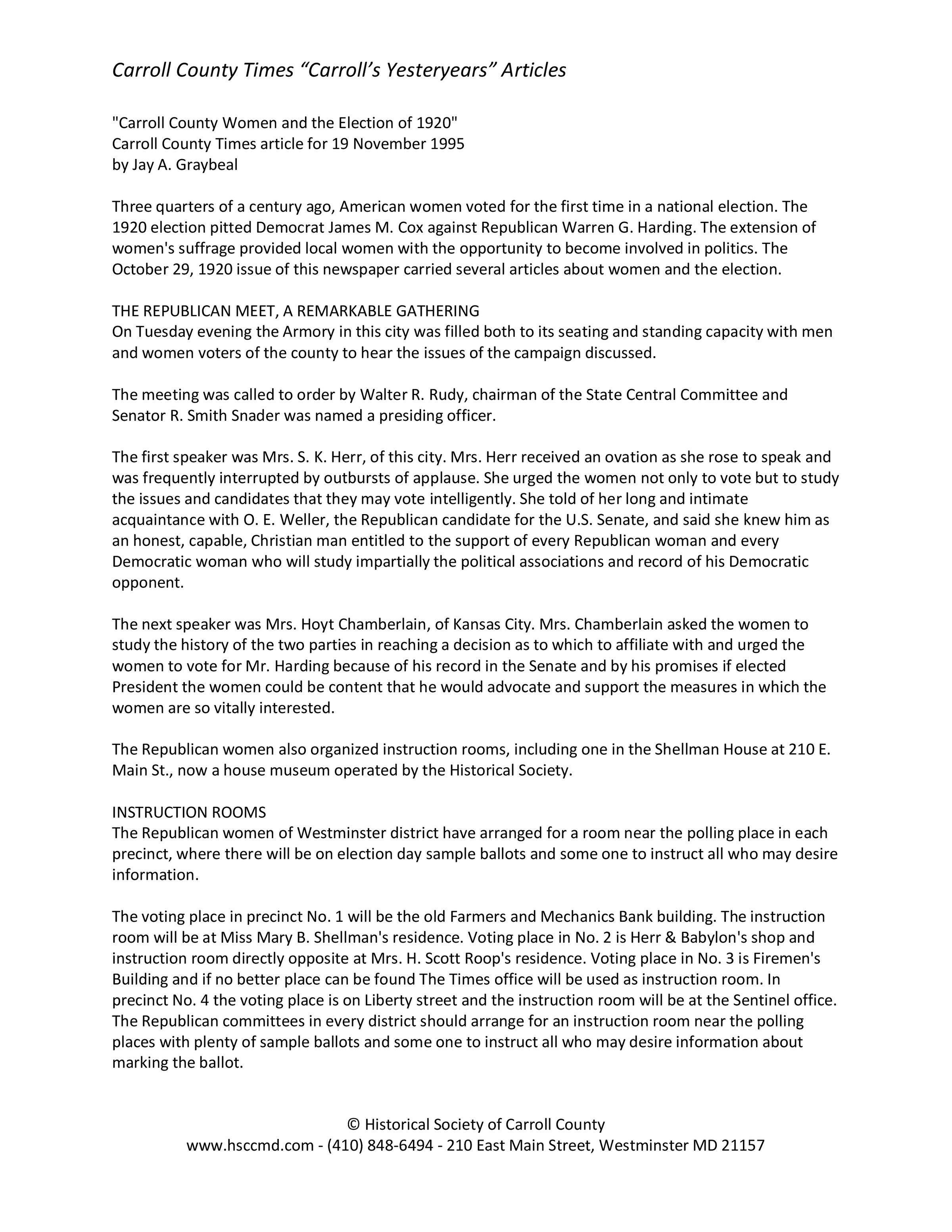 Carroll County Times “Carroll’s Yesteryears” Articles

"Carroll County Women and the Election of 1920"
Carroll County Times article for 19 November 1995
by Jay A. Graybeal

Three quarters of a century ago, American women voted for the first time in a national election. The 1920 election pitted Democrat James M. Cox against Republican Warren G. Harding. The extension of women's suffrage provided local women with the opportunity to become involved in politics. The October 29, 1920 issue of this newspaper carried several articles about women and the election.

THE REPUBLICAN MEET, A REMARKABLE GATHERING
On Tuesday evening the Armory in this city was filled both to its seating and standing capacity with men and women voters of the county to hear the issues of the campaign discussed.

The meeting was called to order by Walter R. Rudy, chairman of the State Central Committee and Senator R. Smith Snader was named a presiding officer.

The first speaker was Mrs. S. K. Herr, of this city. Mrs. Herr received an ovation as she rose to speak and was frequently interrupted by outbursts of applause. She urged the women not only to vote but to study the issues and candidates that they may vote intelligently. She told of her long and intimate acquaintance with O. E. Weller, the Republican candidate for the U.S. Senate, and said she knew him as an honest, capable, Christian man entitled to the support of every Republican woman and every Democratic woman who will study impartially the political associations and record of his Democratic opponent.

The next speaker was Mrs. Hoyt Chamberlain, of Kansas City. Mrs. Chamberlain asked the women to study the history of the two parties in reaching a decision as to which to affiliate with and urged the women to vote for Mr. Harding because of his record in the Senate and by his promises if elected President the women could be content that he would advocate and support the measures in which the women are so vitally interested.

The Republican women also organized instruction rooms, including one in the Shellman House at 210 E. Main St., now a house museum operated by the Historical Society.

INSTRUCTION ROOMS
The Republican women of Westminster district have arranged for a room near the polling place in each precinct, where there will be on election day sample ballots and some one to instruct all who may desire information.

The voting place in precinct No. 1 will be the old Farmers and Mechanics Bank building. The instruction room will be at Miss Mary B. Shellman's residence. Voting place in No. 2 is Herr & Babylon's shop and instruction room directly opposite at Mrs. H. Scott Roop's residence. Voting place in No. 3 is Firemen's Building and if no better place can be found The Times office will be used as instruction room. In precinct No. 4 the voting place is on Liberty street and the instruction room will be at the Sentinel office. The Republican committees in every district should arrange for an instruction room near the polling places with plenty of sample ballots and some one to instruct all who may desire information about marking the ballot.

© Historical Society of Carroll County
www.hsccmd.com - (410) 848-6494 - 210 East Main Street, Westminster MD 21157